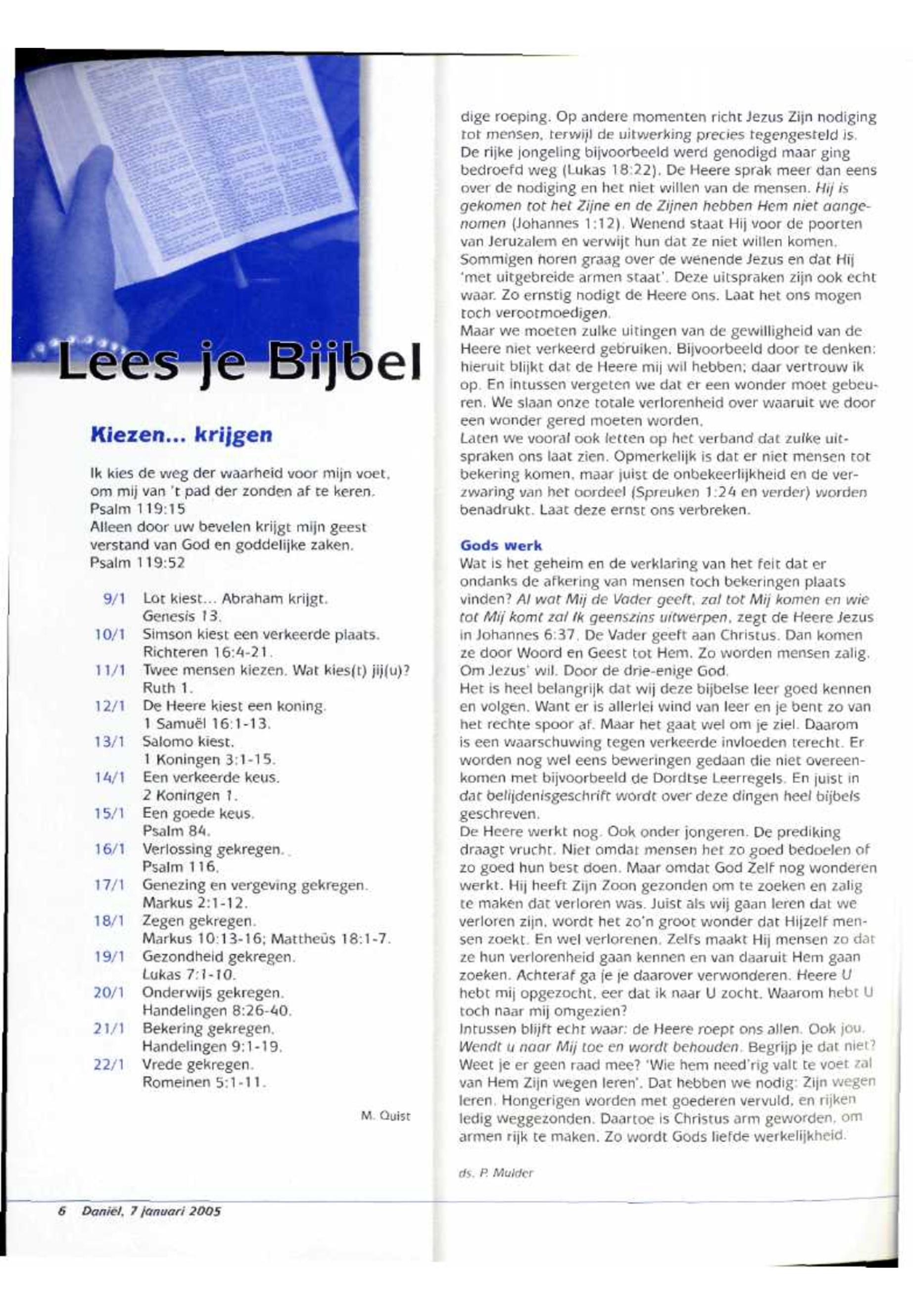 Lees je Bijbel

Kiezen... krijgen

Ik kies de weg der waarheid voor mijn voet, om mij van 't pad der zonden af te keren.
Psalm 119:15
Alleen door uw bevelen krijgt mijn geest verstand van God en goddelijke zaken.
Psalm 119:52

9/1 Lot kiest... Abraham krijgt. Genesis 13.
10/1 Simson kiest een verkeerde plaats. Richteren 16:4-21.
11/1 Twee mensen kiezen. Wat kies(t) jij(u)? Ruth 1.
12/1 De Heere kiest een koning. 1 Samuël 16:1-13.
13/1 Salomo kiest. 1 Koningen 3:1-15.
14/1 Een verkeerde keus. 2 Koningen 1.
15/1 Een goede keus. Psalm 84.
16/1 Verlossing gekregen. Psalm 116.
17/1 Genezing en vergeving gekregen. Markus 2:1-12.
18/1 Zegen gekregen. Markus 10:13-16; Mattheüs 18:1-7.
19/1 Gezondheid gekregen. Lukas 7:1-10.
20/1 Onderwijs gekregen. Handelingen 8:26-40.
21/1 Bekering gekregen. Handelingen 9:1-19.
22/1 Vrede gekregen. Romeinen 5:1-11.

M. Quist

dige roeping. Op andere momenten richt Jezus Zijn nodiging tot mensen, terwijl de uitwerking precies tegengesteld is. De rijke jongeling bijvoorbeeld werd genodigd maar ging bedroefd weg (Lukas 18:22). De Heere sprak meer dan eens over de nodiging en het niet willen van de mensen. Hij is gekomen tot het Zijne en de Zijnen hebben Hem niet aangenomen (Johannes 1:12). Wenend staat Hij voor de poorten van Jeruzalem en verwijt hun dat ze niet willen komen. Sommigen horen graag over de wenende Jezus en dat Hij 'met uitgebreide armen staat'. Deze uitspraken zijn ook echt waar. Zo ernstig nodigt de Heere ons. Laat het ons mogen toch verootmoedigen.
Maar we moeten zulke uitingen van de gewilligheid van de Heere niet verkeerd gebruiken. Bijvoorbeeld door te denken: hieruit blijkt dat de Heere mij wil hebben; daar vertrouw ik op. En intussen vergeten we dat er een wonder moet gebeuren. We slaan onze totale verlorenheid over waaruit we door een wonder gered moeten worden.
Laten we vooral ook letten op het verband dat zulke uitspraken ons laat zien. Opmerkelijk is dat er niet mensen tot bekering komen, maar juist de onbekeerlijkheid en de verzwaring van het oordeel (Spreuken 1:24 en verder) worden benadrukt. Laat deze ernst ons verbreken.

Gods werk
Wat is het geheim en de verklaring van het feit dat er ondanks de afkering van mensen toch bekeringen plaats vinden? Al wat Mij de Vader geeft, zal tot Mij komen en wie tot Mij komt zal Ik geenszins uitwerpen, zegt de Heere Jezus in Johannes 6:37. De Vader geeft aan Christus. Dan komen ze door Woord en Geest tot Hem. Zo worden mensen zalig. Om Jezus' wil. Door de drie-enige God.
Het is heel belangrijk dat wij deze bijbelse leer goed kennen en volgen. Want er is allerlei wind van leer en je bent zo van het rechte spoor af. Maar het gaat wel om je ziel. Daarom is een waarschuwing tegen verkeerde invloeden terecht. Er worden nog wel eens beweringen gedaan die niet overeenkomen met bijvoorbeeld de Dordtse Leerregels. En juist in dat belijdenisgeschrift wordt over deze dingen heel bijbels geschreven.
De Heere werkt nog. Ook onder jongeren. De prediking draagt vrucht. Niet omdat mensen het zo goed bedoelen of zo goed hun best doen. Maar omdat God Zelf nog wonderen werkt. Hij heeft Zijn Zoon gezonden om te zoeken en zalig te maken dat verloren was. Juist als wij gaan leren dat we verloren zijn, wordt het zo'n groot wonder dat Hijzelf mensen zoekt. En wel verlorenen. Zelfs maakt Hij mensen zo dat ze hun verlorenheid gaan kennen en van daaruit Hem gaan zoeken. Achteraf ga je je daarover verwonderen. Heere U hebt mij opgezocht, eer dat ik naar U zocht. Waarom hebt U toch naar mij omgezien?
Intussen blijft echt waar: de Heere roept ons allen. Ook jou. Wendt u naar Mij toe en wordt behouden. Begrijp je dat niet? Weet je er geen raad mee? 'Wie hem need'rig valt te voet zal van Hem Zijn wegen leren'. Dat hebben we nodig: Zijn wegen leren. Hongerigen worden met goederen vervuld, en rijken ledig weggezonden. Daartoe is Christus arm geworden, om armen rijk te maken. Zo wordt Gods liefde werkelijkheid.

ds. P. Mulder

6 Daniël, 7 januari 2005